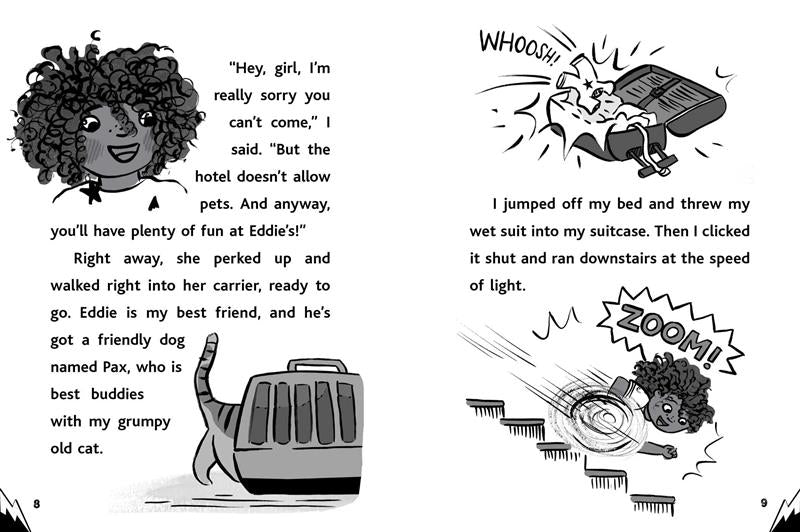 "Hey, girl, I'm really sorry you can't come," I said. "But the hotel doesn't allow pets. And anyway, you'll have plenty of fun at Eddie's!"

Right away, she perked up and walked right into her carrier, ready to go. Eddie is my best friend, and he's got a friendly dog named Pax, who is best buddies with my grumpy old cat.

8

WHOOSH!

I jumped off my bed and threw my wet suit into my suitcase. Then I clicked it shut and ran downstairs at the speed of light.

ZOOM!

9